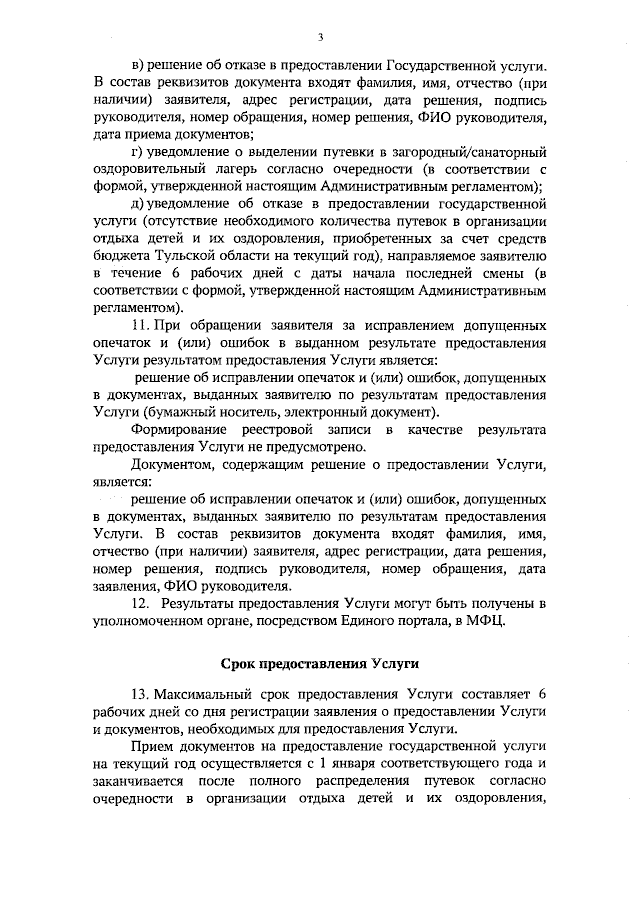 3

в) решение об отказе в предоставлении Государственной услуги. В состав реквизитов документа входят фамилия, имя, отчество (при наличии) заявителя, адрес регистрации, дата решения, подпись руководителя, номер обращения, номер решения, ФИО руководителя, дата приема документов;

г) уведомление о выделении путевки в загородный/санаторный оздоровительный лагерь согласно очередности (в соответствии с формой, утвержденной настоящим Административным регламентом);

д) уведомление об отказе в предоставлении государственной услуги (отсутствие необходимого количества путевок в организации отдыха детей и их оздоровления, приобретенных за счет средств бюджета Тульской области на текущий год), направляемое заявителю в течение 6 рабочих дней с даты начала последней смены (в соответствии с формой, утвержденной настоящим Административным регламентом).

11. При обращении заявителя за исправлением допущенных опечаток и (или) ошибок в выданном результате предоставления Услуги результатом предоставления Услуги является:

решение об исправлении опечаток и (или) ошибок, допущенных в документах, выданных заявителю по результатам предоставления Услуги (бумажный носитель, электронный документ).

Формирование реестровой записи в качестве результата предоставления Услуги не предусмотрено.

Документом, содержащим решение о предоставлении Услуги, является:

решение об исправлении опечаток и (или) ошибок, допущенных в документах, выданных заявителю по результатам предоставления Услуги. В состав реквизитов документа входят фамилия, имя, отчество (при наличии) заявителя, адрес регистрации, дата решения, номер решения, подпись руководителя, номер обращения, дата заявления, ФИО руководителя.

12. Результаты предоставления Услуги могут быть получены в уполномоченном органе, посредством Единого портала, в МФЦ.

Срок предоставления Услуги

13. Максимальный срок предоставления Услуги составляет 6 рабочих дней со дня регистрации заявления о предоставлении Услуги и документов, необходимых для предоставления Услуги.

Прием документов на предоставление государственной услуги на текущий год осуществляется с 1 января соответствующего года и заканчивается после полного распределения путевок согласно очередности в организации отдыха детей и их оздоровления,